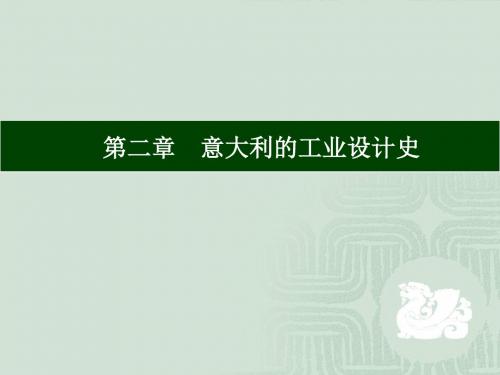 第二章　意大利的工业设计史